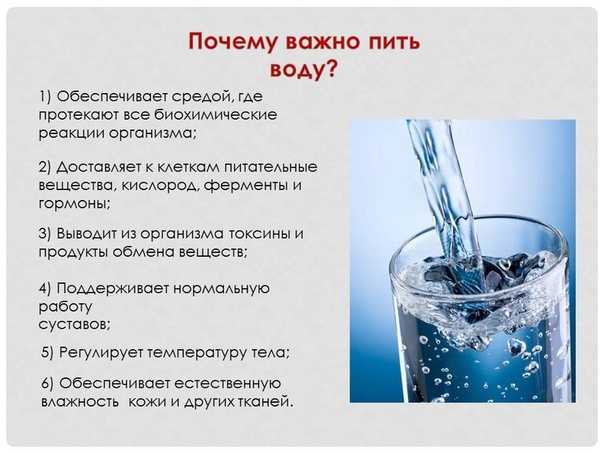 Почему важно пить воду?

1) Обеспечивает средой, где протекают все биохимические реакции организма;

2) Доставляет к клеткам питательные вещества, кислород, ферменты и гормоны;

3) Выводит из организма токсины и продукты обмена веществ;

4) Поддерживает нормальную работу суставов;

5) Регулирует температуру тела;

6) Обеспечивает естественную влажность кожи и других тканей.